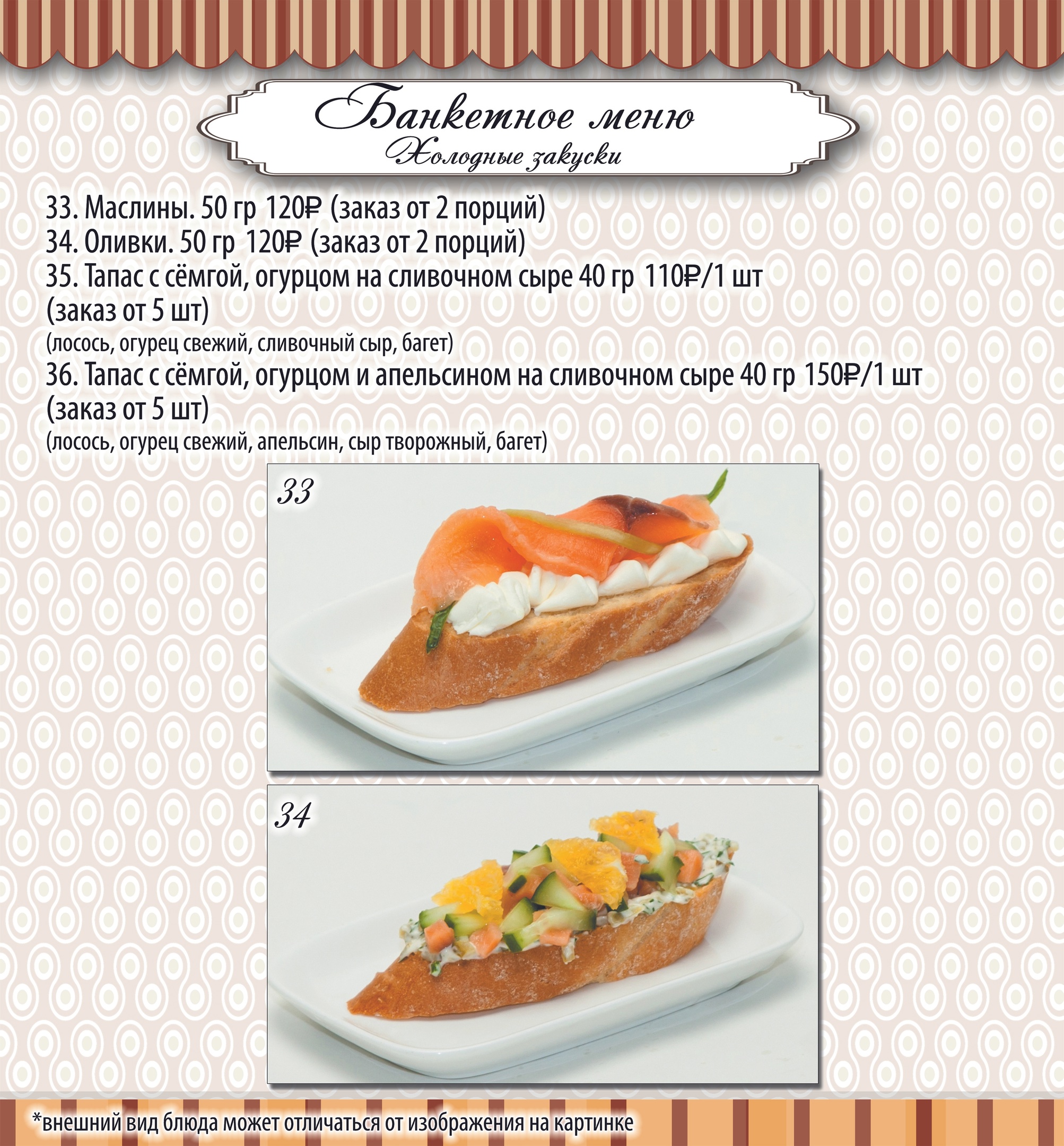 Банкетное меню
Холодные закуски

33. Маслины. 50 гр 120₽ (заказ от 2 порций)
34. Оливки. 50 гр 120₽ (заказ от 2 порций)
35. Тапас с сёмгой, огурцом на сливочном сыре 40 гр 110₽/1 шт (заказ от 5 шт)
(лосось, огурец свежий, сливочный сыр, багет)
36. Тапас с сёмгой, огурцом и апельсином на сливочном сыре 40 гр 150₽/1 шт (заказ от 5 шт)
(лосось, огурец свежий, апельсин, сыр творожный, багет)

33

34

*внешний вид блюда может отличаться от изображения на картинке